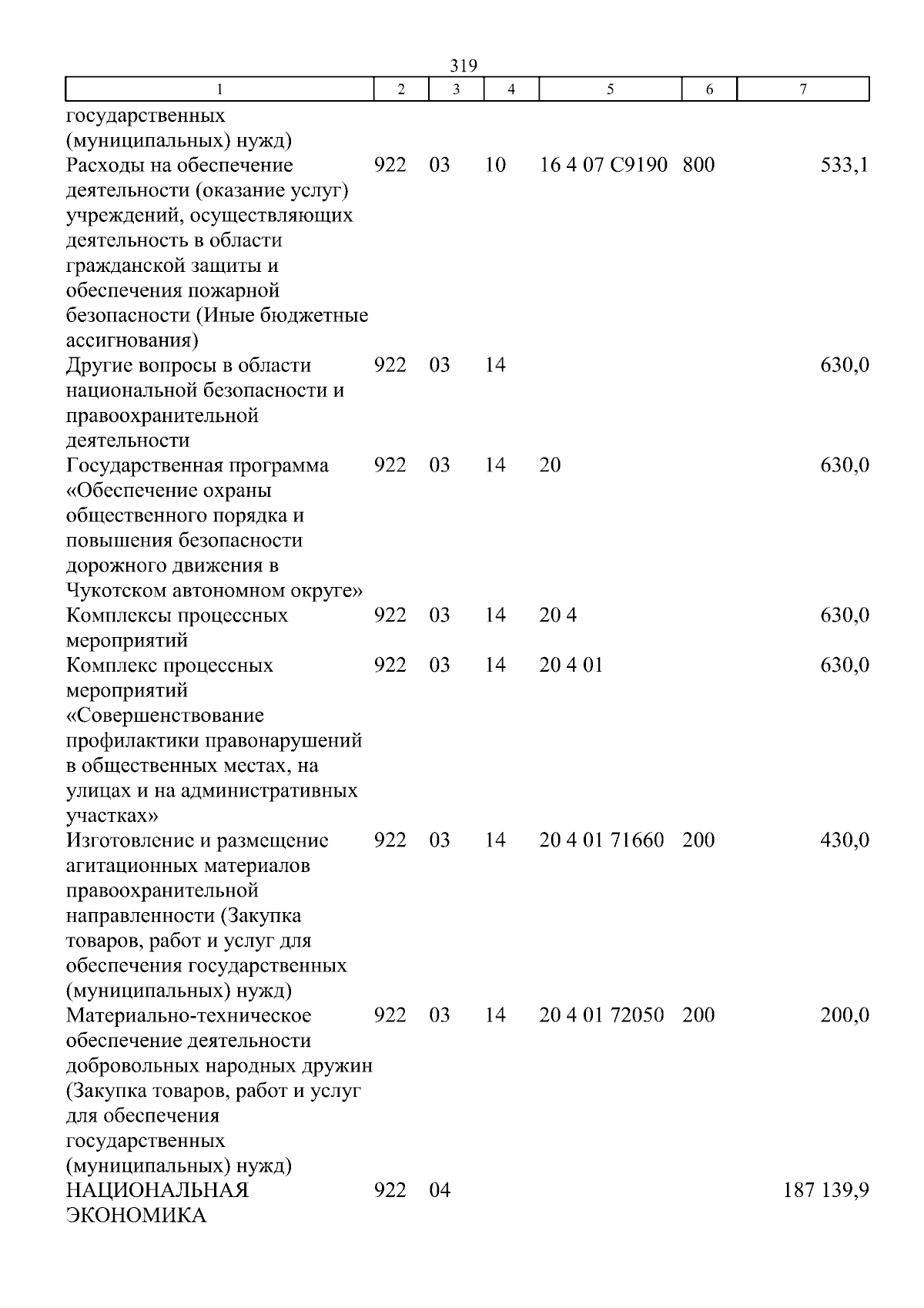 319

| 1 | 2 | 3 | 4 | 5 | 6 | 7 |
|---|---|---|---|---|---|---|
| государственных (муниципальных) нужд) | | | | | | |
| Расходы на обеспечение деятельности (оказание услуг) учреждений, осуществляющих деятельность в области гражданской защиты и обеспечения пожарной безопасности (Иные бюджетные ассигнования) | 922 | 03 | 10 | 16 4 07 С9190 | 800 | 533,1 |
| Другие вопросы в области национальной безопасности и правоохранительной деятельности | 922 | 03 | 14 | | | 630,0 |
| Государственная программа «Обеспечение охраны общественного порядка и повышения безопасности дорожного движения в Чукотском автономном округе» | 922 | 03 | 14 | 20 | | 630,0 |
| Комплексы процессных мероприятий | 922 | 03 | 14 | 20 4 | | 630,0 |
| Комплекс процессных мероприятий «Совершенствование профилактики правонарушений в общественных местах, на улицах и на административных участках» | 922 | 03 | 14 | 20 4 01 | | 630,0 |
| Изготовление и размещение агитационных материалов правоохранительной направленности (Закупка товаров, работ и услуг для обеспечения государственных (муниципальных) нужд) | 922 | 03 | 14 | 20 4 01 71660 | 200 | 430,0 |
| Материально-техническое обеспечение деятельности добровольных народных дружин (Закупка товаров, работ и услуг для обеспечения государственных (муниципальных) нужд) | 922 | 03 | 14 | 20 4 01 72050 | 200 | 200,0 |
| НАЦИОНАЛЬНАЯ ЭКОНОМИКА | 922 | 04 | | | | 187 139,9 |